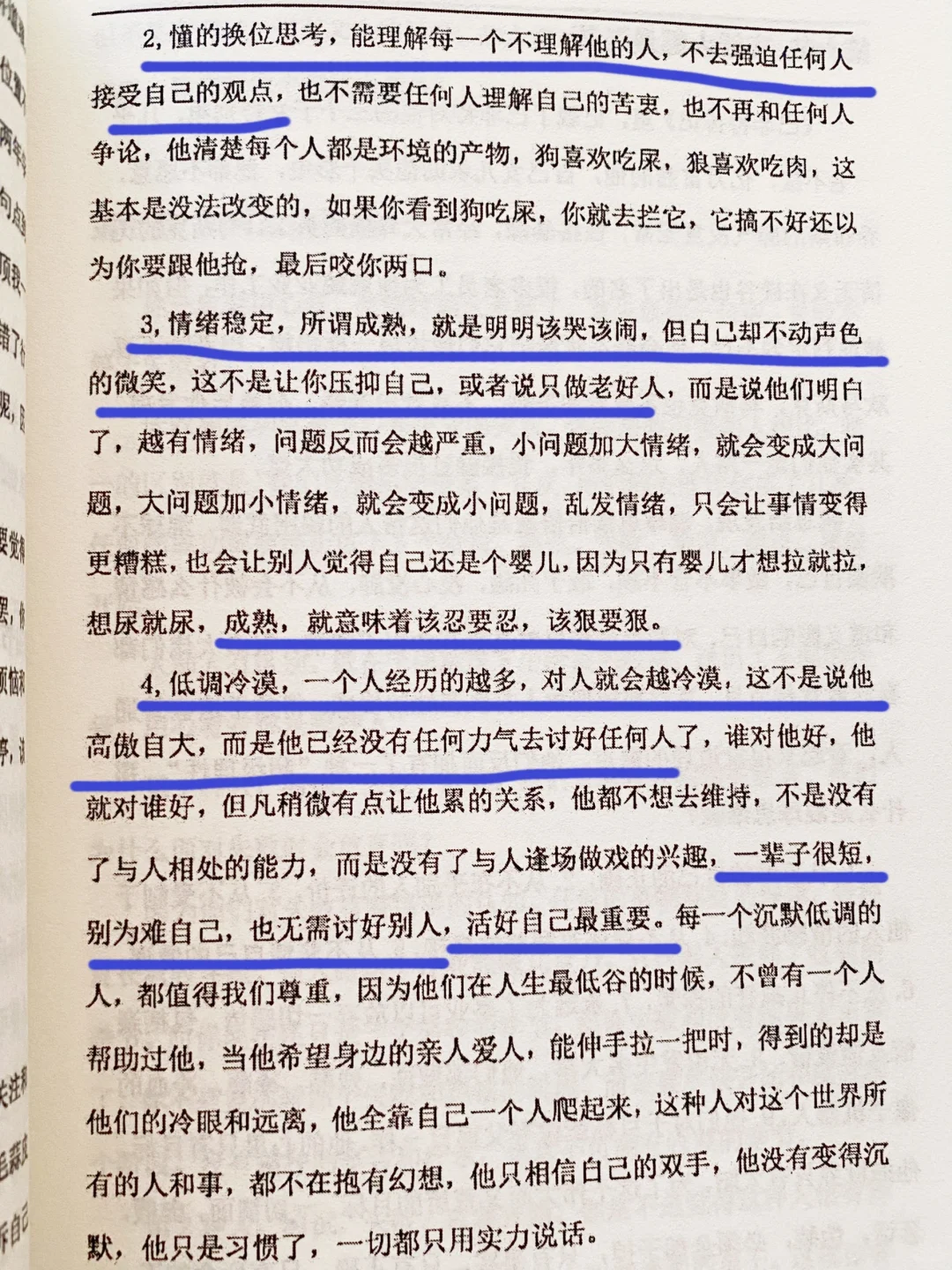 2, 懂的换位思考，能理解每一个不理解他的人，不去强迫任何人接受自己的观点，也不需要任何人理解自己的苦衷，也不再和任何人争论，他清楚每个人都是环境的产物，狗喜欢吃屎，狼喜欢吃肉，这基本是没法改变的，如果你看到狗吃屎，你就去拦它，它搞不好还以为你要跟他抢，最后咬你两口。

3, 情绪稳定，所谓成熟，就是明明该哭该闹，但自己却不动声色的微笑，这不是让你压抑自己，或者说只做老好人，而是说他们明白了，越有情绪，问题反而会越严重，小问题加大情绪，就会变成大问题，大问题加小情绪，就会变成小问题，乱发情绪，只会让事情变得更糟糕，也会让别人觉得自己还是个婴儿，因为只有婴儿才想拉就拉，想尿就尿，成熟，就意味着该忍要忍，该狠要狠。

4, 低调冷漠，一个人经历的越多，对人就会越冷漠，这不是说他高傲自大，而是他已经没有任何力气去讨好任何人了，谁对他好，他就对谁好，但凡稍微有点让他累的关系，他都不想去维持，不是没有了与人相处的能力，而是没有了与人逢场做戏的兴趣，一辈子很短，别为难自己，也无需讨好别人，活好自己最重要。每一个沉默低调的人，都值得我们尊重，因为他们在人生最低谷的时候，不曾有一个人帮助过他，当他希望身边的亲人爱人，能伸手拉一把时，得到的却是他们的冷眼和远离，他全靠自己一个人爬起来，这种人对这个世界所有的人和事，都不在抱有幻想，他只相信自己的双手，他没有变得沉默，他只是习惯了，一切都只用实力说话。